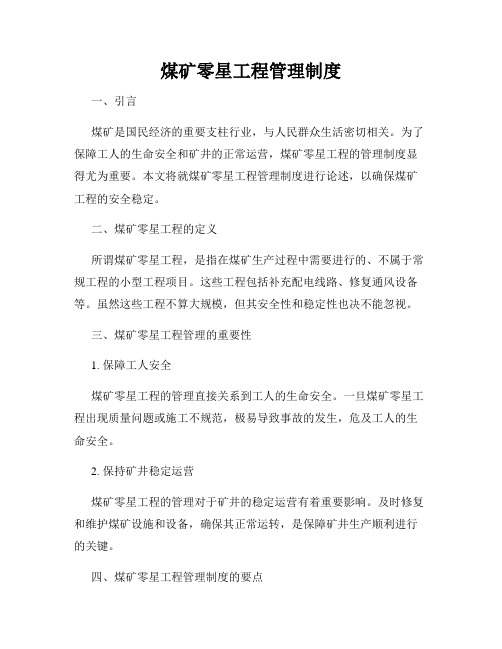 煤矿零星工程管理制度

一、引言

煤矿是国民经济的重要支柱行业，与人民群众生活密切相关。为了保障工人的生命安全和矿井的正常运营，煤矿零星工程的管理制度显得尤为重要。本文将就煤矿零星工程管理制度进行论述，以确保煤矿工程的安全稳定。

二、煤矿零星工程的定义

所谓煤矿零星工程，是指在煤矿生产过程中需要进行的、不属于常规工程的小型工程项目。这些工程包括补充配电线路、修复通风设备等。虽然这些工程不算大规模，但其安全性和稳定性也决不能忽视。

三、煤矿零星工程管理的重要性

1. 保障工人安全

煤矿零星工程的管理直接关系到工人的生命安全。一旦煤矿零星工程出现质量问题或施工不规范，极易导致事故的发生，危及工人的生命安全。

2. 保持矿井稳定运营

煤矿零星工程的管理对于矿井的稳定运营有着重要影响。及时修复和维护煤矿设施和设备，确保其正常运转，是保障矿井生产顺利进行的关键。

四、煤矿零星工程管理制度的要点